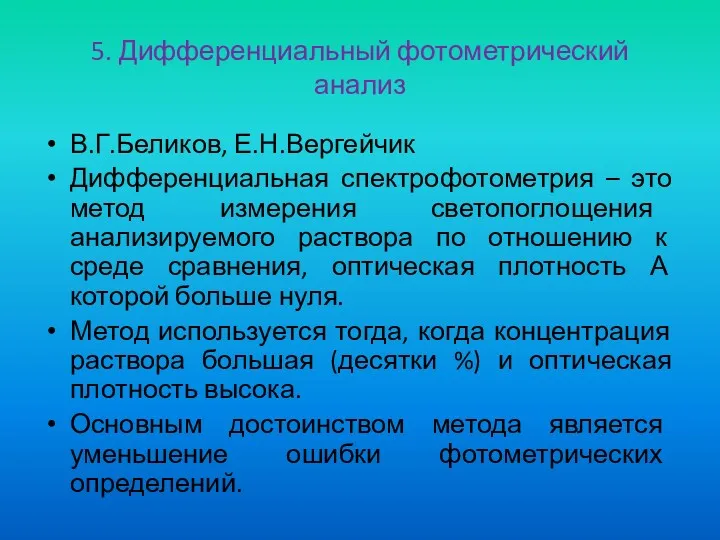 5. Дифференциальный фотометрический анализ

• В.Г.Беликов, Е.Н.Вергейчик

• Дифференциальная спектрофотометрия – это метод измерения светопоглощения анализируемого раствора по отношению к среде сравнения, оптическая плотность А которой больше нуля.

• Метод используется тогда, когда концентрация раствора большая (десятки %) и оптическая плотность высока.

• Основным достоинством метода является уменьшение ошибки фотометрических определений.